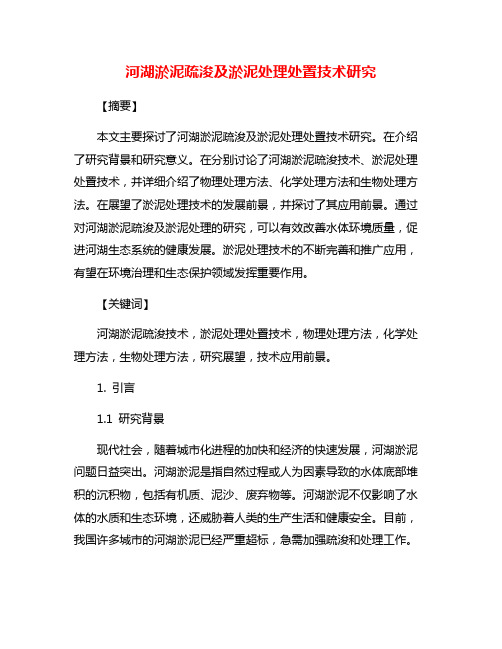 河湖淤泥疏浚及淤泥处理处置技术研究

【摘要】

本文主要探讨了河湖淤泥疏浚及淤泥处理处置技术研究。在介绍了研究背景和研究意义。在分别讨论了河湖淤泥疏浚技术、淤泥处理处置技术，并详细介绍了物理处理方法、化学处理方法和生物处理方法。在展望了淤泥处理技术的发展前景，并探讨了其应用前景。通过对河湖淤泥疏浚及淤泥处理的研究，可以有效改善水体环境质量，促进河湖生态系统的健康发展。淤泥处理技术的不断完善和推广应用，有望在环境治理和生态保护领域发挥重要作用。

【关键词】

河湖淤泥疏浚技术，淤泥处理处置技术，物理处理方法，化学处理方法，生物处理方法，研究展望，技术应用前景。

1. 引言

1.1 研究背景

现代社会，随着城市化进程的加快和经济的快速发展，河湖淤泥问题日益突出。河湖淤泥是指自然过程或人为因素导致的水体底部堆积的沉积物，包括有机质、泥沙、废弃物等。河湖淤泥不仅影响了水体的水质和生态环境，还威胁着人类的生产生活和健康安全。目前，我国许多城市的河湖淤泥已经严重超标，急需加强疏浚和处理工作。